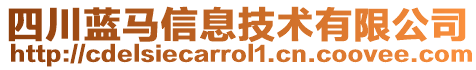 四川蓝马信息技术有限公司
http://cdelsiecarrol1.cn.coovee.com